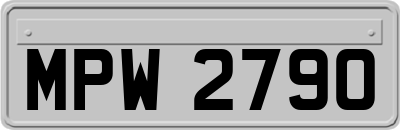 MPW 2790